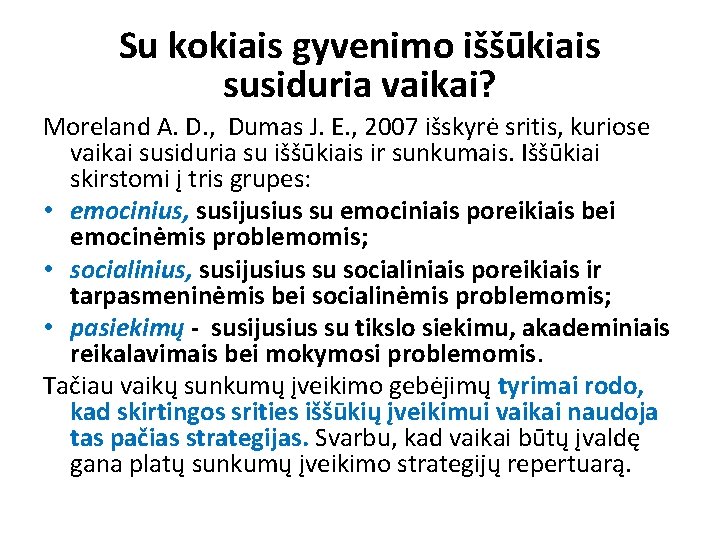 Su kokiais gyvenimo iššūkiais susiduria vaikai?

Moreland A. D., Dumas J. E., 2007 išskyrė sritis, kuriose vaikai susiduria su iššūkiais ir sunkumais. Iššūkiai skirstomi į tris grupes:

• emocinius, susijusius su emociniais poreikiais bei emocinėmis problemomis;
• socialinius, susijusius su socialiniais poreikiais ir tarpasmeninėmis bei socialinėmis problemomis;
• pasiekimų - susijusius su tikslo siekimu, akademiniais reikalavimais bei mokymosi problemomis.

Tačiau vaikų sunkumų įveikimo gebėjimų tyrimai rodo, kad skirtingos srities iššūkių įveikimui vaikai naudoja tas pačias strategijas. Svarbu, kad vaikai būtų įvaldę gana platų sunkumų įveikimo strategijų repertuarą.